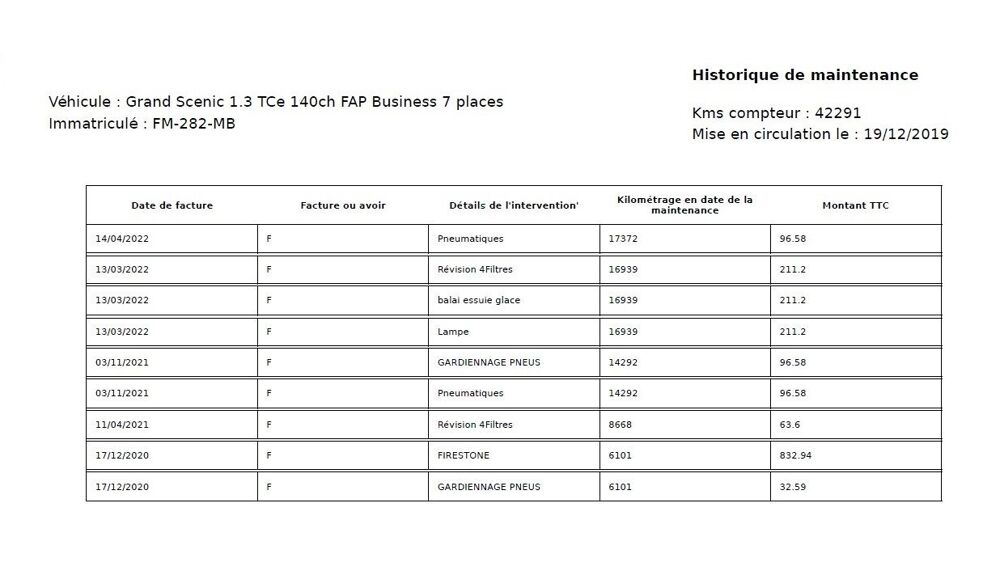 Historique de maintenance

Véhicule : Grand Scenic 1.3 TCe 140ch FAP Business 7 places
Immatriculé : FM-282-MB

Kms compteur : 42291
Mise en circulation le : 19/12/2019

| Date de facture | Facture ou avoir | Détails de l'intervention' | Kilométrage en date de la maintenance | Montant TTC |
|---|---|---|---|---|
| 14/04/2022 | F | Pneumatiques | 17372 | 96.58 |
| 13/03/2022 | F | Révision 4Filtres | 16939 | 211.2 |
| 13/03/2022 | F | balai essuie glace | 16939 | 211.2 |
| 13/03/2022 | F | Lampe | 16939 | 211.2 |
| 03/11/2021 | F | GARDIENNAGE PNEUS | 14292 | 96.58 |
| 03/11/2021 | F | Pneumatiques | 14292 | 96.58 |
| 11/04/2021 | F | Révision 4Filtres | 8668 | 63.6 |
| 17/12/2020 | F | FIRESTONE | 6101 | 832.94 |
| 17/12/2020 | F | GARDIENNAGE PNEUS | 6101 | 32.59 |